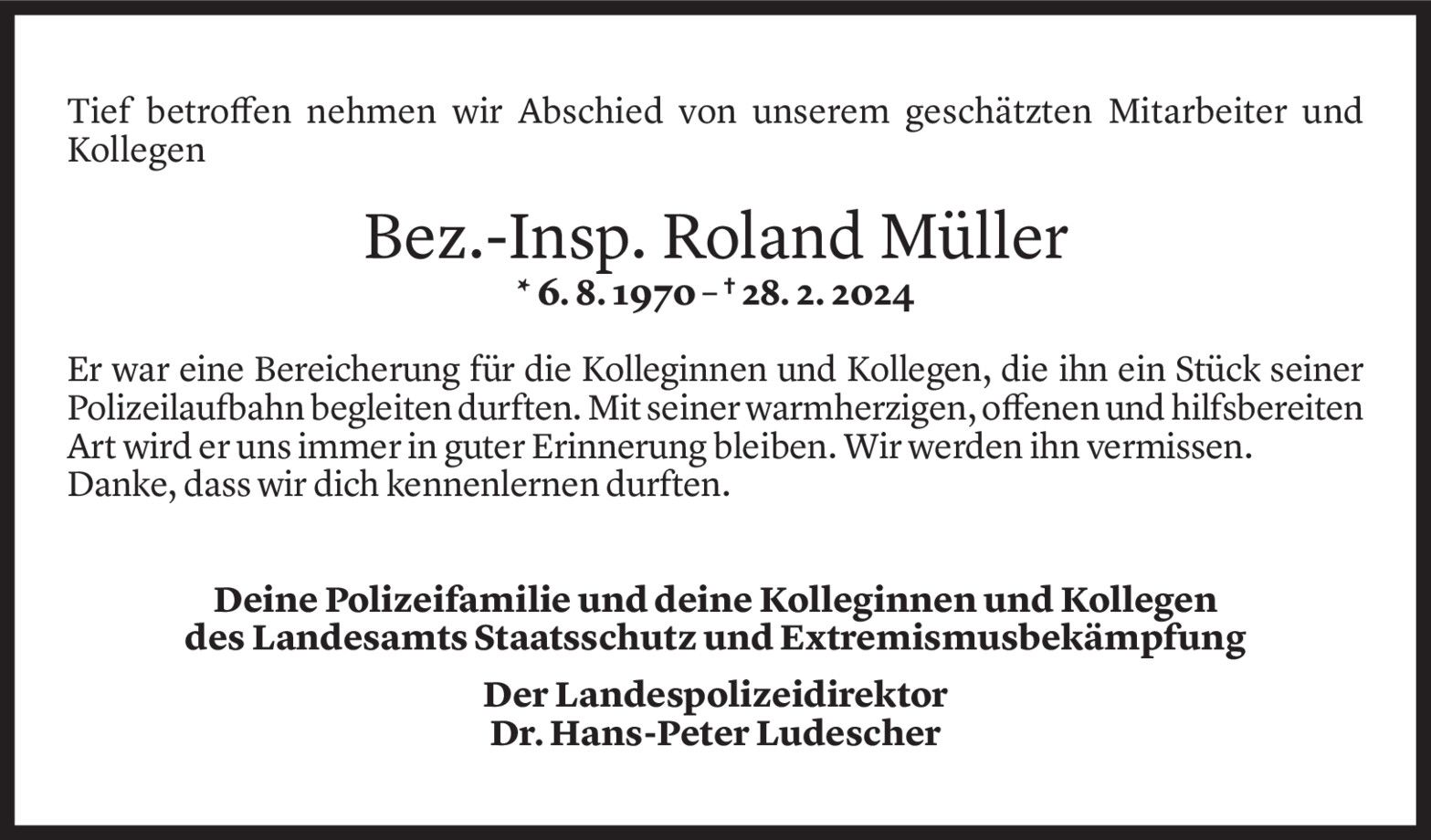 Tief betroffen nehmen wir Abschied von unserem geschätzten Mitarbeiter und Kollegen

Bez.-Insp. Roland Müller

* 6. 8. 1970 – † 28. 2. 2024

Er war eine Bereicherung für die Kolleginnen und Kollegen, die ihn ein Stück seiner Polizeilaufbahn begleiten durften. Mit seiner warmherzigen, offenen und hilfsbereiten Art wird er uns immer in guter Erinnerung bleiben. Wir werden ihn vermissen.
Danke, dass wir dich kennenlernen durften.

Deine Polizeifamilie und deine Kolleginnen und Kollegen
des Landesamts Staatsschutz und Extremismusbekämpfung

Der Landespolizeidirektor
Dr. Hans-Peter Ludescher